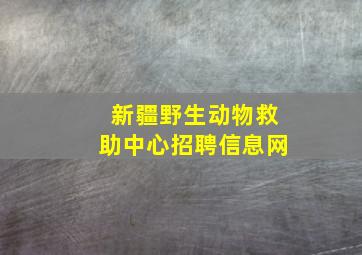 新疆野生动物救助中心招聘信息网